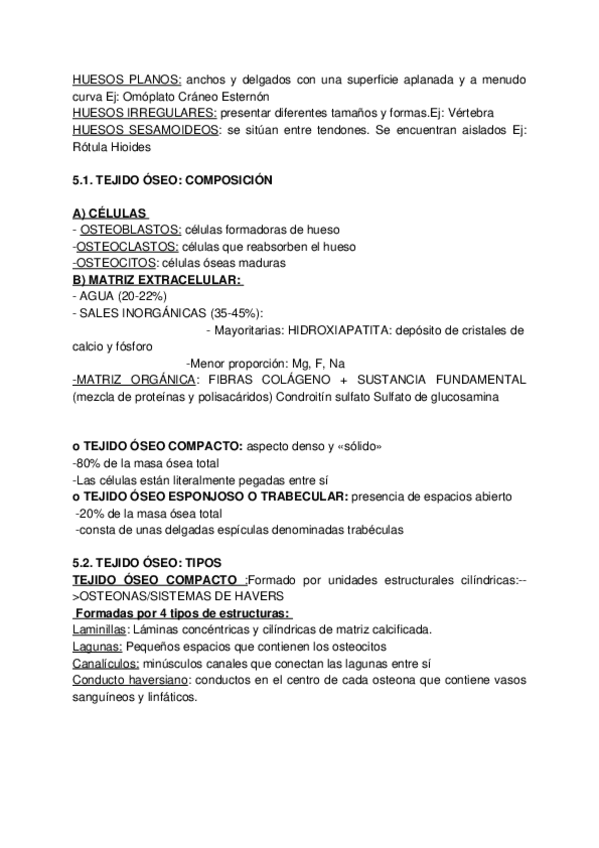 HUESOS PLANOS: anchos y delgados con una superficie aplanada y a menudo curva Ej: Omóplato Cráneo Esternón
HUESOS IRREGULARES: presentar diferentes tamaños y formas.Ej: Vértebra
HUESOS SESAMOIDEOS: se sitúan entre tendones. Se encuentran aislados Ej: Rótula Hioides

5.1. TEJIDO ÓSEO: COMPOSICIÓN

A) CÉLULAS
- OSTEOBLASTOS: células formadoras de hueso
-OSTEOCLASTOS: células que reabsorben el hueso
-OSTEOCITOS: células óseas maduras
B) MATRIZ EXTRACELULAR:
- AGUA (20-22%)
- SALES INORGÁNICAS (35-45%):
- Mayoritarias: HIDROXIAPATITA: depósito de cristales de calcio y fósforo
-Menor proporción: Mg, F, Na
-MATRIZ ORGÁNICA: FIBRAS COLÁGENO + SUSTANCIA FUNDAMENTAL (mezcla de proteínas y polisacáridos) Condroitín sulfato Sulfato de glucosamina

o TEJIDO ÓSEO COMPACTO: aspecto denso y «sólido»
-80% de la masa ósea total
-Las células están literalmente pegadas entre sí
o TEJIDO ÓSEO ESPONJOSO O TRABECULAR: presencia de espacios abierto
-20% de la masa ósea total
-consta de unas delgadas espículas denominadas trabéculas

5.2. TEJIDO ÓSEO: TIPOS
TEJIDO ÓSEO COMPACTO :Formado por unidades estructurales cilíndricas:-->OSTEONAS/SISTEMAS DE HAVERS
Formadas por 4 tipos de estructuras:
Laminillas: Láminas concéntricas y cilíndricas de matriz calcificada.
Lagunas: Pequeños espacios que contienen los osteocitos
Canalículos: minúsculos canales que conectan las lagunas entre sí
Conducto haversiano: conductos en el centro de cada osteona que contiene vasos sanguíneos y linfáticos.